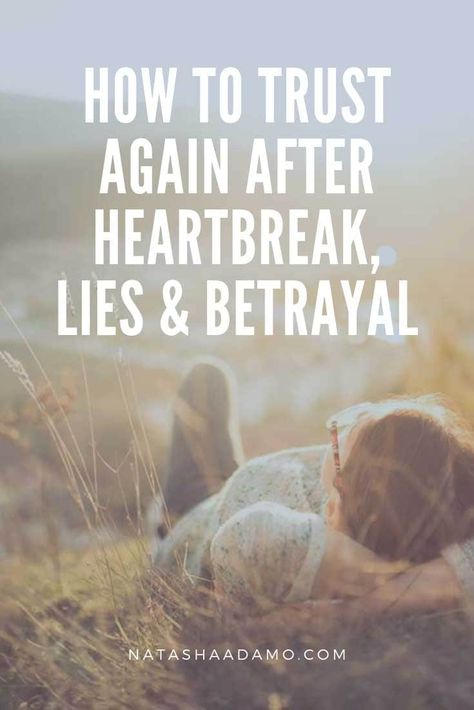 HOW TO TRUST AGAIN AFTER HEARTBREAK, LIES & BETRAYAL

NATASHAADAMO.COM